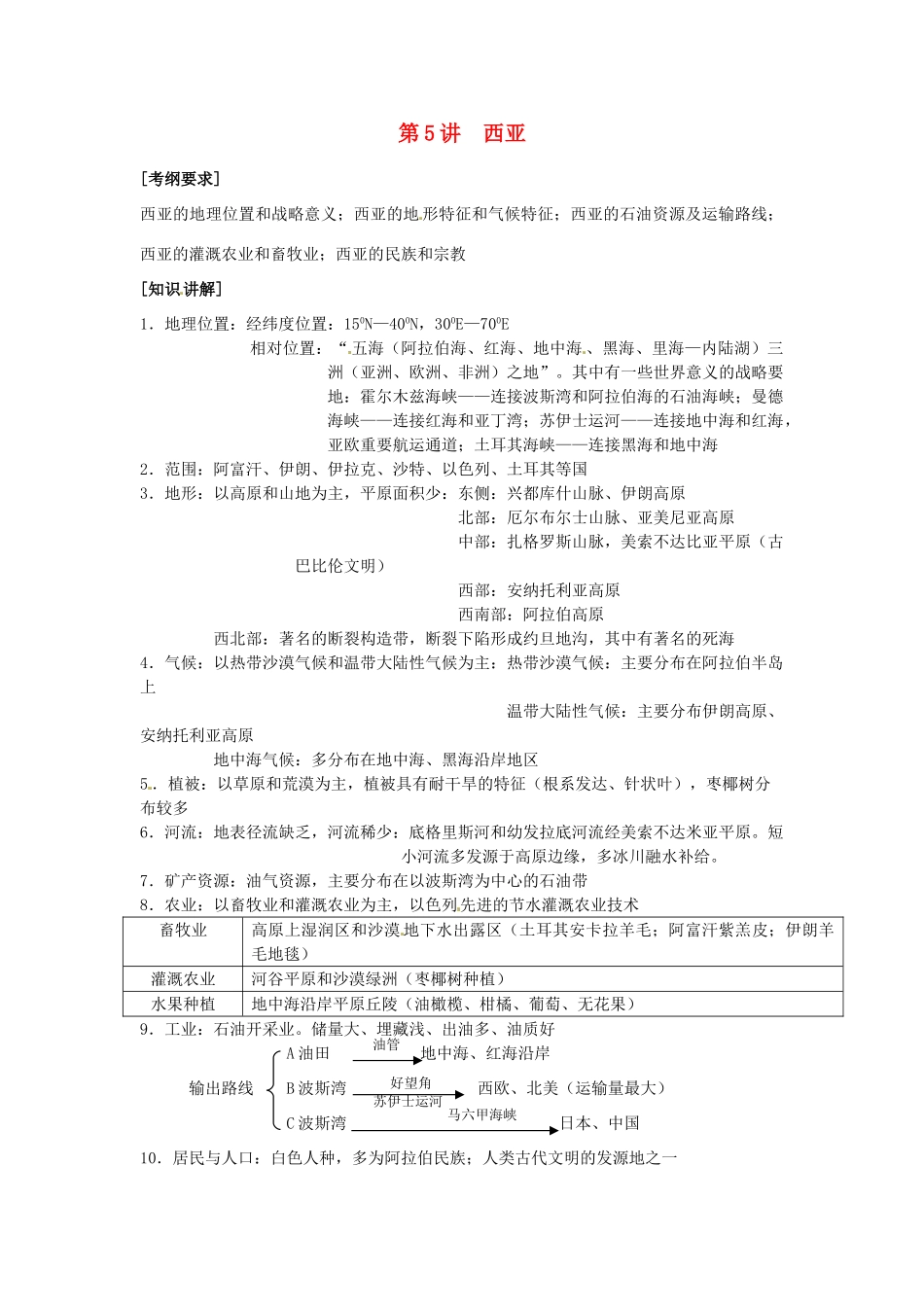 第5讲 西亚

[考纲要求]

西亚的地理位置和战略意义；西亚的地形特征和气候特征；西亚的石油资源及运输路线；

西亚的灌溉农业和畜牧业；西亚的民族和宗教

[知识讲解]

1．地理位置：经纬度位置：$15^0N—40^0N$，$30^0E—70^0E$

相对位置：“五海（阿拉伯海、红海、地中海、黑海、里海—内陆湖）三洲（亚洲、欧洲、非洲）之地”。其中有一些世界意义的战略要地：霍尔木兹海峡——连接波斯湾和阿拉伯海的石油海峡；曼德海峡——连接红海和亚丁湾；苏伊士运河——连接地中海和红海，亚欧重要航运通道；土耳其海峡——连接黑海和地中海

2．范围：阿富汗、伊朗、伊拉克、沙特、以色列、土耳其等国

3．地形：以高原和山地为主，平原面积少：东侧：兴都库什山脉、伊朗高原

北部：厄尔布尔士山脉、亚美尼亚高原

中部：扎格罗斯山脉，美索不达比亚平原（古巴比伦文明）

西部：安纳托利亚高原

西南部：阿拉伯高原

西北部：著名的断裂构造带，断裂下陷形成约旦地沟，其中有著名的死海

4．气候：以热带沙漠气候和温带大陆性气候为主：热带沙漠气候：主要分布在阿拉伯半岛上

温带大陆性气候：主要分布伊朗高原、安纳托利亚高原

地中海气候：多分布在地中海、黑海沿岸地区

5．植被：以草原和荒漠为主，植被具有耐干旱的特征（根系发达、针状叶），枣椰树分布较多

6．河流：地表径流缺乏，河流稀少：底格里斯河和幼发拉底河流经美索不达米亚平原。短小河流多发源于高原边缘，多冰川融水补给。

7．矿产资源：油气资源，主要分布在以波斯湾为中心的石油带

8．农业：以畜牧业和灌溉农业为主，以色列先进的节水灌溉农业技术

| 畜牧业 | 高原上湿润区和沙漠地下水出露区（土耳其安卡拉羊毛；阿富汗紫羔皮；伊朗羊毛地毯） |
|---|---|
| 灌溉农业 | 河谷平原和沙漠绿洲（枣椰树种植） |
| 水果种植 | 地中海沿岸平原丘陵（油橄榄、柑橘、葡萄、无花果） |

9．工业：石油开采业。储量大、埋藏浅、出油多、油质好

输出路线
A油田 油管 地中海、红海沿岸
B波斯湾 好望角 苏伊士运河 西欧、北美（运输量最大）
C波斯湾 马六甲海峡 日本、中国

10．居民与人口：白色人种，多为阿拉伯民族；人类古代文明的发源地之一